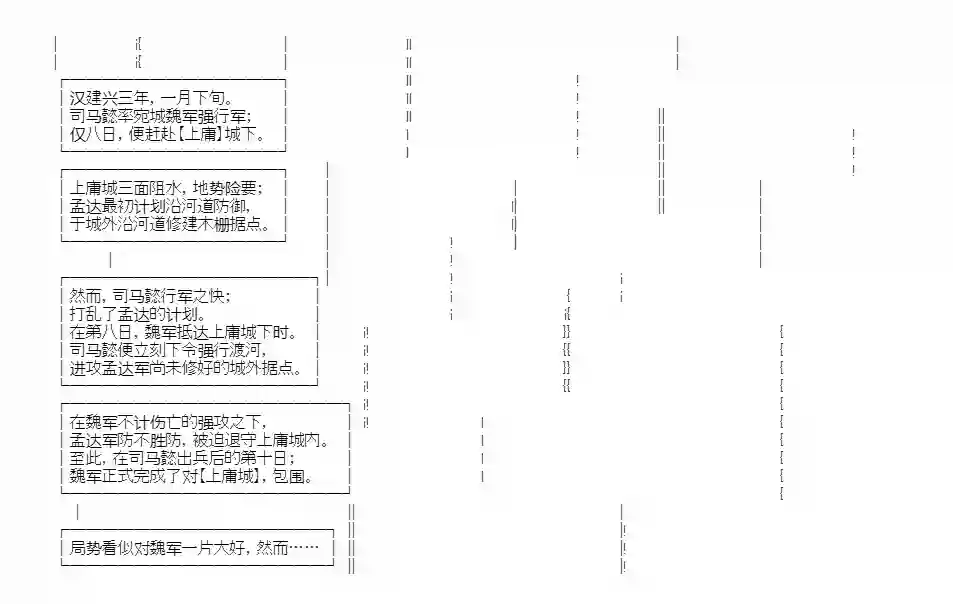 汉建兴三年，一月下旬。
司马懿率宛城魏军强行军；
仅八日，便赶赴【上庸】城下。

上庸城三面阻水，地势险要；
孟达最初计划沿河道防御，
于城外沿河道修建木栅据点。

然而，司马懿行军之快；
打乱了孟达的计划。
在第八日，魏军抵达上庸城下时。
司马懿便立刻下令强行渡河，
进攻孟达军尚未修好的城外据点。

在魏军不计伤亡的强攻之下，
孟达军防不胜防，被迫退守上庸城内。
至此，在司马懿出兵后的第十日；
魏军正式完成了对【上庸城】，包围。

局势看似对魏军一片大好，然而……